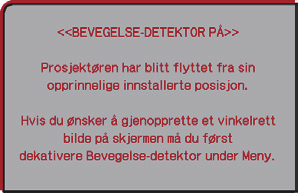 <<BEVEGELSE-DETEKTOR PÅ>>

Prosjektøren har blitt flyttet fra sin opprinnelige innstallerte posisjon.

Hvis du ønsker å gjenopprette et vinkelrett bilde på skjermen må du først dekativere Bevegelse-detektor under Meny.